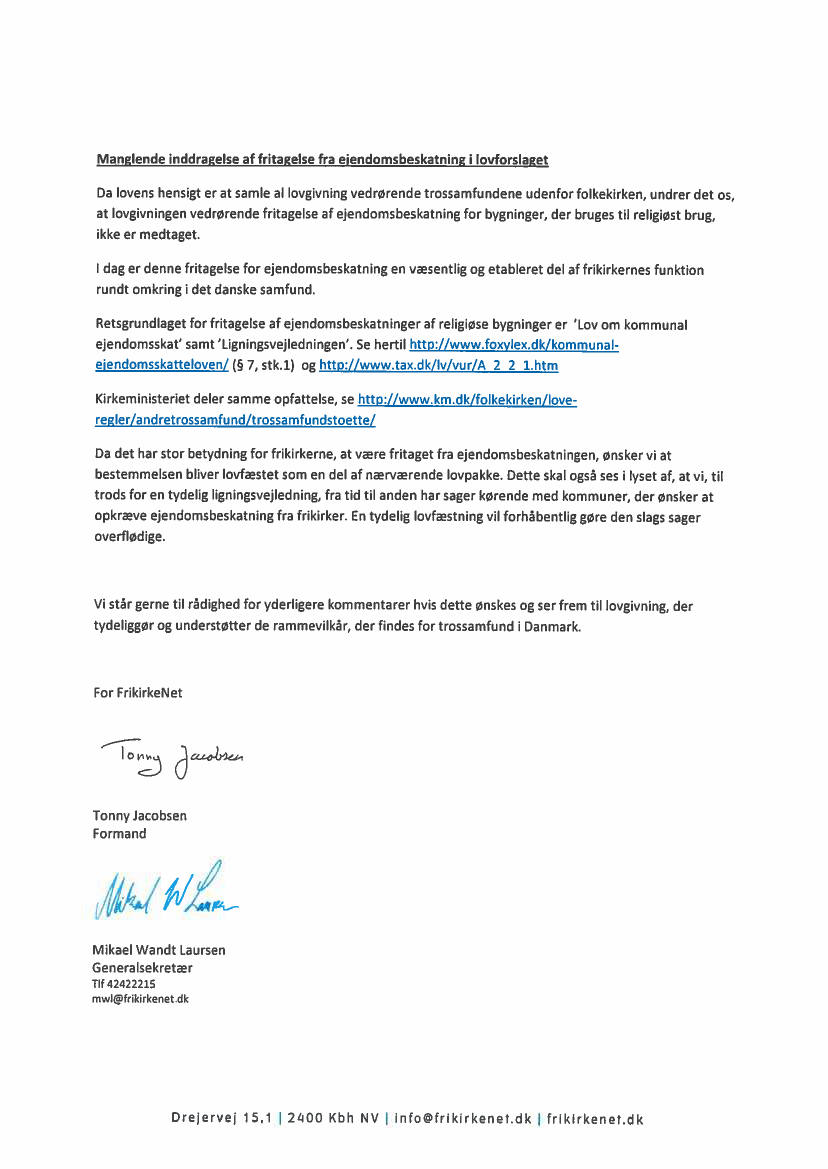 Manglende inddragelse af fritagelse fra ejendomsbeskatning i lovforslaget

Da lovens hensigt er at samle al lovgivning vedrørende trossamfundene udenfor folkekirken, undrer det os, at lovgivningen vedrørende fritagelse af ejendomsbeskatning for bygninger, der bruges til religiøst brug, ikke er medtaget.

I dag er denne fritagelse for ejendomsbeskatning en væsentlig og etableret del af frikirkernes funktion rundt omkring i det danske samfund.

Retsgrundlaget for fritagelse af ejendomsbeskatninger af religiøse bygninger er 'Lov om kommunal ejendomsskat' samt 'Ligningsvejledningen'. Se hertil http://www.foxylex.dk/kommunal-ejendomsskatteloven/ (§ 7, stk.1) og http://www.tax.dk/lv/vur/A_2_2_1.htm

Kirkeministeriet deler samme opfattelse, se http://www.km.dk/folkekirken/love-regler/andretrossamfund/trossamfundstoette/

Da det har stor betydning for frikirkerne, at være fritaget fra ejendomsbeskatningen, ønsker vi at bestemmelsen bliver lovfæstet som en del af nærværende lovpakke. Dette skal også ses i lyset af, at vi, til trods for en tydelig ligningsvejledning, fra tid til anden har sager kørende med kommuner, der ønsker at opkræve ejendomsbeskatning fra frikirker. En tydelig lovfæstning vil forhåbentlig gøre den slags sager overflødige.

Vi står gerne til rådighed for yderligere kommentarer hvis dette ønskes og ser frem til lovgivning, der tydeliggør og understøtter de rammevilkår, der findes for trossamfund i Danmark.

For FrikirkeNet

Tonny Jacobsen

Tonny Jacobsen
Formand

Mikael W Laursen

Mikael Wandt Laursen
Generalsekretær
Tlf 42422215
mwl@frikirkenet.dk

Drejervej 15,1 | 2400 Kbh NV | info@frikirkenet.dk | frikirkenet.dk